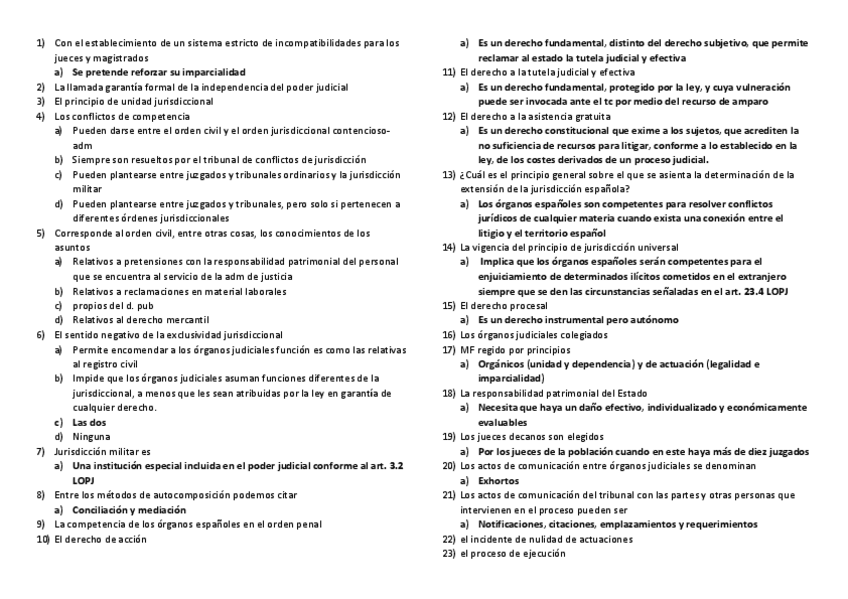 1) Con el establecimiento de un sistema estricto de incompatibilidades para los jueces y magistrados
a) Se pretende reforzar su imparcialidad
2) La llamada garantía formal de la independencia del poder judicial
3) El principio de unidad jurisdiccional
4) Los conflictos de competencia
a) Pueden darse entre el orden civil y el orden jurisdiccional contencioso-adm
b) Siempre son resueltos por el tribunal de conflictos de jurisdicción
c) Pueden plantearse entre juzgados y tribunales ordinarios y la jurisdicción militar
d) Pueden plantearse entre juzgados y tribunales, pero solo si pertenecen a diferentes órdenes jurisdiccionales
5) Corresponde al orden civil, entre otras cosas, los conocimientos de los asuntos
a) Relativos a pretensiones con la responsabilidad patrimonial del personal que se encuentra al servicio de la adm de justicia
b) Relativos a reclamaciones en material laborales
c) propios del d. pub
d) Relativos al derecho mercantil
6) El sentido negativo de la exclusividad jurisdiccional
a) Permite encomendar a los órganos judiciales función es como las relativas al registro civil
b) Impide que los órganos judiciales asuman funciones diferentes de la jurisdiccional, a menos que les sean atribuidas por la ley en garantía de cualquier derecho.
c) Las dos
d) Ninguna
7) Jurisdicción militar es
a) Una institución especial incluida en el poder judicial conforme al art. 3.2 LOPJ
8) Entre los métodos de autocomposición podemos citar
a) Conciliación y mediación
9) La competencia de los órganos españoles en el orden penal
10) El derecho de acción
a) Es un derecho fundamental, distinto del derecho subjetivo, que permite reclamar al estado la tutela judicial y efectiva
11) El derecho a la tutela judicial y efectiva
a) Es un derecho fundamental, protegido por la ley, y cuya vulneración puede ser invocada ante el tc por medio del recurso de amparo
12) El derecho a la asistencia gratuita
a) Es un derecho constitucional que exime a los sujetos, que acrediten la no suficiencia de recursos para litigar, conforme a lo establecido en la ley, de los costes derivados de un proceso judicial.
13) ¿Cuál es el principio general sobre el que se asienta la determinación de la extensión de la jurisdicción española?
a) Los órganos españoles son competentes para resolver conflictos jurídicos de cualquier materia cuando exista una conexión entre el litigio y el territorio español
14) La vigencia del principio de jurisdicción universal
a) Implica que los órganos españoles serán competentes para el enjuiciamiento de determinados ilícitos cometidos en el extranjero siempre que se den las circunstancias señaladas en el art. 23.4 LOPJ
15) El derecho procesal
a) Es un derecho instrumental pero autónomo
16) Los órganos judiciales colegiados
17) MF regido por principios
a) Orgánicos (unidad y dependencia) y de actuación (legalidad e imparcialidad)
18) La responsabilidad patrimonial del Estado
a) Necesita que haya un daño efectivo, individualizado y económicamente evaluables
19) Los jueces decanos son elegidos
a) Por los jueces de la población cuando en este haya más de diez juzgados
20) Los actos de comunicación entre órganos judiciales se denominan
a) Exhortos
21) Los actos de comunicación del tribunal con las partes y otras personas que intervienen en el proceso pueden ser
a) Notificaciones, citaciones, emplazamientos y requerimientos
22) el incidente de nulidad de actuaciones
23) el proceso de ejecución